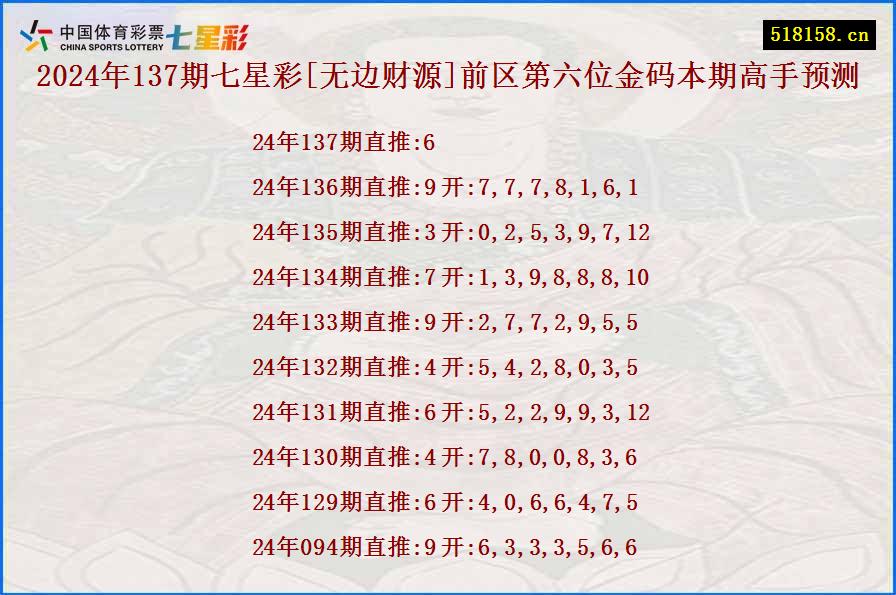 中国体育彩票 CHINA SPORTS LOTTERY 七星彩

518158.cn

2024年137期七星彩[无边财源]前区第六位金码本期高手预测

24年137期直推:6

24年136期直推:9开:7,7,7,8,1,6,1

24年135期直推:3开:0,2,5,3,9,7,12

24年134期直推:7开:1,3,9,8,8,8,10

24年133期直推:9开:2,7,7,2,9,5,5

24年132期直推:4开:5,4,2,8,0,3,5

24年131期直推:6开:5,2,2,9,9,3,12

24年130期直推:4开:7,8,0,0,8,3,6

24年129期直推:6开:4,0,6,6,4,7,5

24年094期直推:9开:6,3,3,3,5,6,6